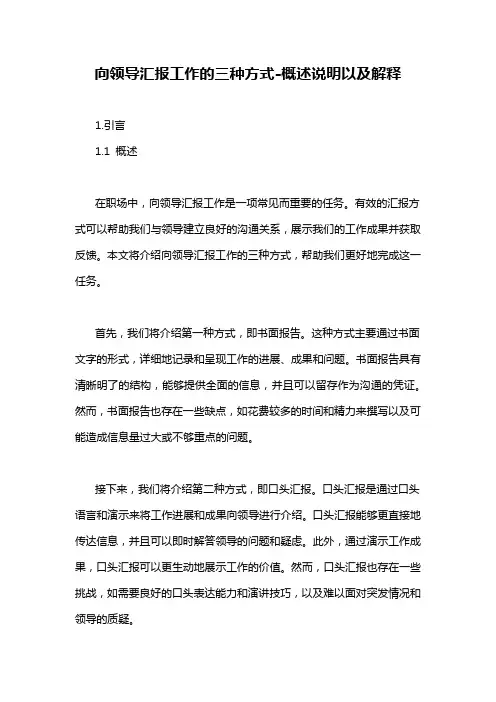 向领导汇报工作的三种方式-概述说明以及解释

1.引言

1.1 概述

在职场中，向领导汇报工作是一项常见而重要的任务。有效的汇报方式可以帮助我们与领导建立良好的沟通关系，展示我们的工作成果并获取反馈。本文将介绍向领导汇报工作的三种方式，帮助我们更好地完成这一任务。

首先，我们将介绍第一种方式，即书面报告。这种方式主要通过书面文字的形式，详细地记录和呈现工作的进展、成果和问题。书面报告具有清晰明了的结构，能够提供全面的信息，并且可以留存作为沟通的凭证。然而，书面报告也存在一些缺点，如花费较多的时间和精力来撰写以及可能造成信息量过大或不够重点的问题。

接下来，我们将介绍第二种方式，即口头汇报。口头汇报是通过口头语言和演示来将工作进展和成果向领导进行介绍。口头汇报能够更直接地传达信息，并且可以即时解答领导的问题和疑虑。此外，通过演示工作成果，口头汇报可以更生动地展示工作的价值。然而，口头汇报也存在一些挑战，如需要良好的口头表达能力和演讲技巧，以及难以面对突发情况和领导的质疑。